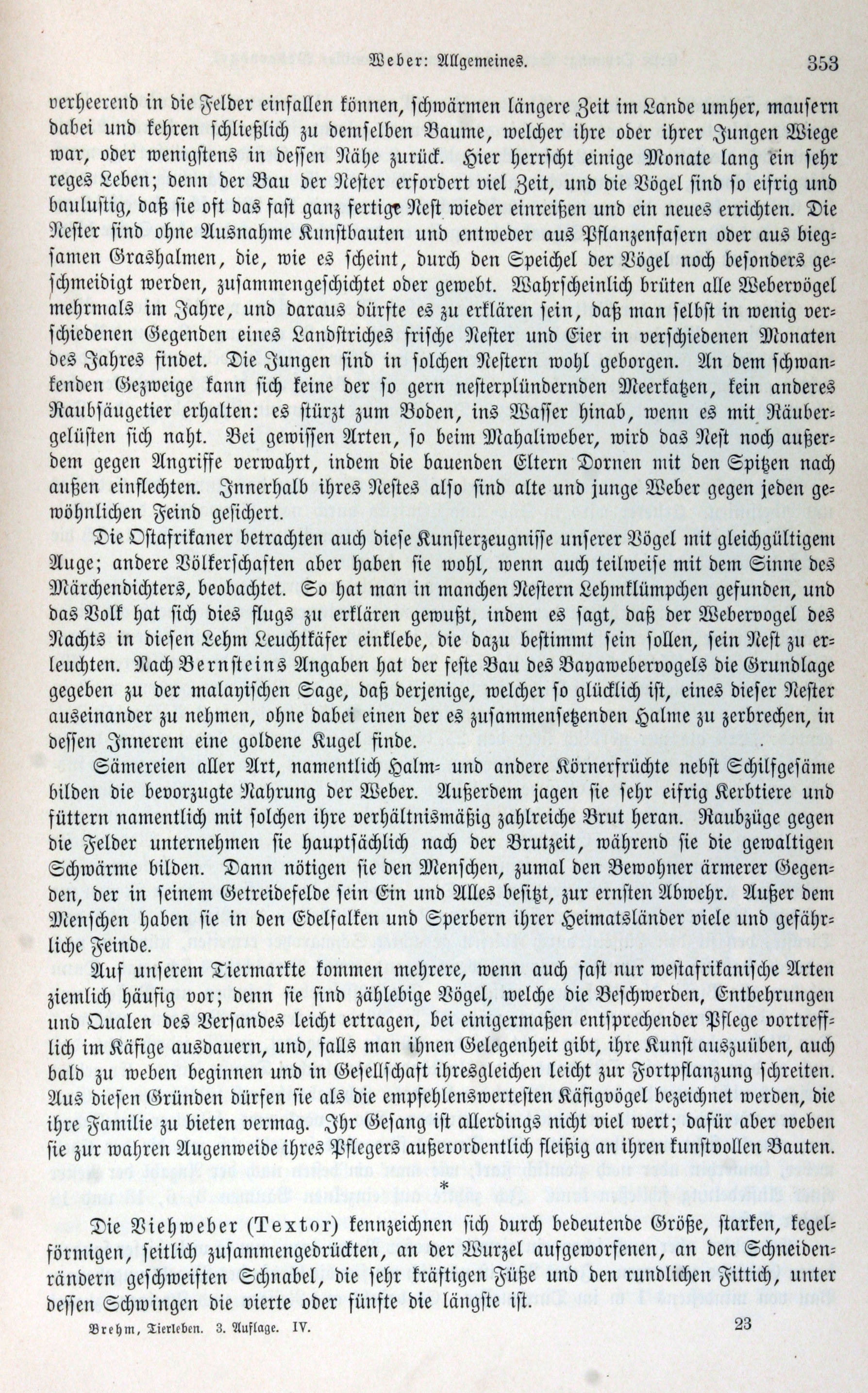 Weber: Allgemeines. 353

verheerend in die Felder einfallen können, schwärmen längere Zeit im Lande umher, mausern dabei und kehren schließlich zu demselben Baume, welcher ihre oder ihrer Jungen Wiege war, oder wenigstens in dessen Nähe zurück. Hier herrscht einige Monate lang ein sehr reges Leben; denn der Bau der Nester erfordert viel Zeit, und die Vögel sind so eifrig und baulustig, daß sie oft das fast ganz fertige Nest wieder einreißen und ein neues errichten. Die Nester sind ohne Ausnahme Kunstbauten und entweder aus Pflanzenfasern oder aus biegsamen Grashalmen, die, wie es scheint, durch den Speichel der Vögel noch besonders geschmeidigt werden, zusammengeschichtet oder gewebt. Wahrscheinlich brüten alle Webervögel mehrmals im Jahre, und daraus dürfte es zu erklären sein, daß man selbst in wenig verschiedenen Gegenden eines Landstriches frische Nester und Eier in verschiedenen Monaten des Jahres findet. Die Jungen sind in solchen Nestern wohl geborgen. An dem schwankenden Gezweige kann sich keine der so gern nesterplündernden Meerkatzen, kein anderes Raubsäugetier erhalten: es stürzt zum Boden, ins Wasser hinab, wenn es mit Räubergelüsten sich naht. Bei gewissen Arten, so beim Mahaliweber, wird das Nest noch außerdem gegen Angriffe verwahrt, indem die bauenden Eltern Dornen mit den Spitzen nach außen einflechten. Innerhalb ihres Nestes also sind alte und junge Weber gegen jeden gewöhnlichen Feind gesichert.

Die Ostafrikaner betrachten auch diese Kunsterzeugnisse unserer Vögel mit gleichgültigem Auge; andere Völkerschaften aber haben sie wohl, wenn auch teilweise mit dem Sinne des Märchendichters, beobachtet. So hat man in manchen Nestern Lehmklümpchen gefunden, und das Volk hat sich dies flugs zu erklären gewußt, indem es sagt, daß der Webervogel des Nachts in diesen Lehm Leuchtkäfer einklebe, die dazu bestimmt sein sollen, sein Nest zu erleuchten. Nach Bernsteins Angaben hat der feste Bau des Bayawebervogels die Grundlage gegeben zu der malayischen Sage, daß derjenige, welcher so glücklich ist, eines dieser Nester auseinander zu nehmen, ohne dabei einen der es zusammensetzenden Halme zu zerbrechen, in dessen Innerem eine goldene Kugel finde.

Sämereien aller Art, namentlich Halm- und andere Körnerfrüchte nebst Schilfgesäme bilden die bevorzugte Nahrung der Weber. Außerdem jagen sie sehr eifrig Kerbtiere und füttern namentlich mit solchen ihre verhältnismäßig zahlreiche Brut heran. Raubzüge gegen die Felder unternehmen sie hauptsächlich nach der Brutzeit, während sie die gewaltigen Schwärme bilden. Dann nötigen sie den Menschen, zumal den Bewohner ärmerer Gegenden, der in seinem Getreidefelde sein Ein und Alles besitzt, zur ernsten Abwehr. Außer dem Menschen haben sie in den Edelfalken und Sperbern ihrer Heimatsländer viele und gefährliche Feinde.

Auf unserem Tiermarkte kommen mehrere, wenn auch fast nur westafrikanische Arten ziemlich häufig vor; denn sie sind zählebige Vögel, welche die Beschwerden, Entbehrungen und Qualen des Versandes leicht ertragen, bei einigermaßen entsprechender Pflege vortrefflich im Käfige ausdauern, und, falls man ihnen Gelegenheit gibt, ihre Kunst auszuüben, auch bald zu weben beginnen und in Gesellschaft ihresgleichen leicht zur Fortpflanzung schreiten. Aus diesen Gründen dürfen sie als die empfehlenswertesten Käfigvögel bezeichnet werden, die ihre Familie zu bieten vermag. Ihr Gesang ist allerdings nicht viel wert; dafür aber weben sie zur wahren Augenweide ihres Pflegers außerordentlich fleißig an ihren kunstvollen Bauten.

*

Die Viehweber (Textor) kennzeichnen sich durch bedeutende Größe, starken, kegelförmigen, seitlich zusammengedrückten, an der Wurzel aufgeworfenen, an den Schneidenrändern geschweiften Schnabel, die sehr kräftigen Füße und den rundlichen Fittich, unter dessen Schwingen die vierte oder fünfte die längste ist.

Brehm, Tierleben. 3. Auflage. IV. 23